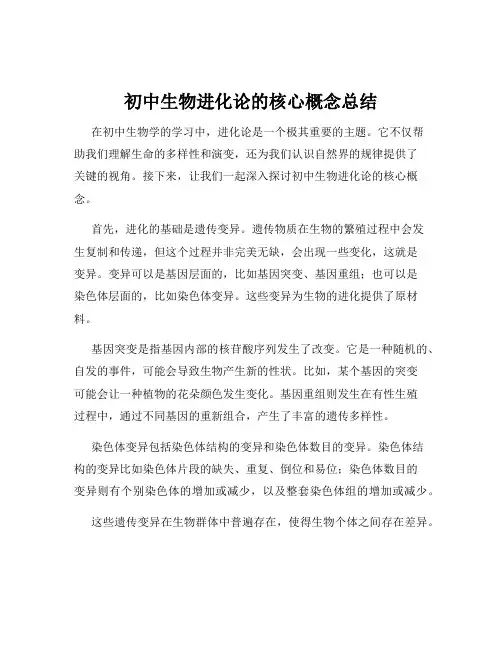 初中生物进化论的核心概念总结

在初中生物学的学习中，进化论是一个极其重要的主题。它不仅帮助我们理解生命的多样性和演变，还为我们认识自然界的规律提供了关键的视角。接下来，让我们一起深入探讨初中生物进化论的核心概念。

首先，进化的基础是遗传变异。遗传物质在生物的繁殖过程中会发生复制和传递，但这个过程并非完美无缺，会出现一些变化，这就是变异。变异可以是基因层面的，比如基因突变、基因重组；也可以是染色体层面的，比如染色体变异。这些变异为生物的进化提供了原材料。

基因突变是指基因内部的核苷酸序列发生了改变。它是一种随机的、自发的事件，可能会导致生物产生新的性状。比如，某个基因的突变可能会让一种植物的花朵颜色发生变化。基因重组则发生在有性生殖过程中，通过不同基因的重新组合，产生了丰富的遗传多样性。

染色体变异包括染色体结构的变异和染色体数目的变异。染色体结构的变异比如染色体片段的缺失、重复、倒位和易位；染色体数目的变异则有个别染色体的增加或减少，以及整套染色体组的增加或减少。

这些遗传变异在生物群体中普遍存在，使得生物个体之间存在差异。